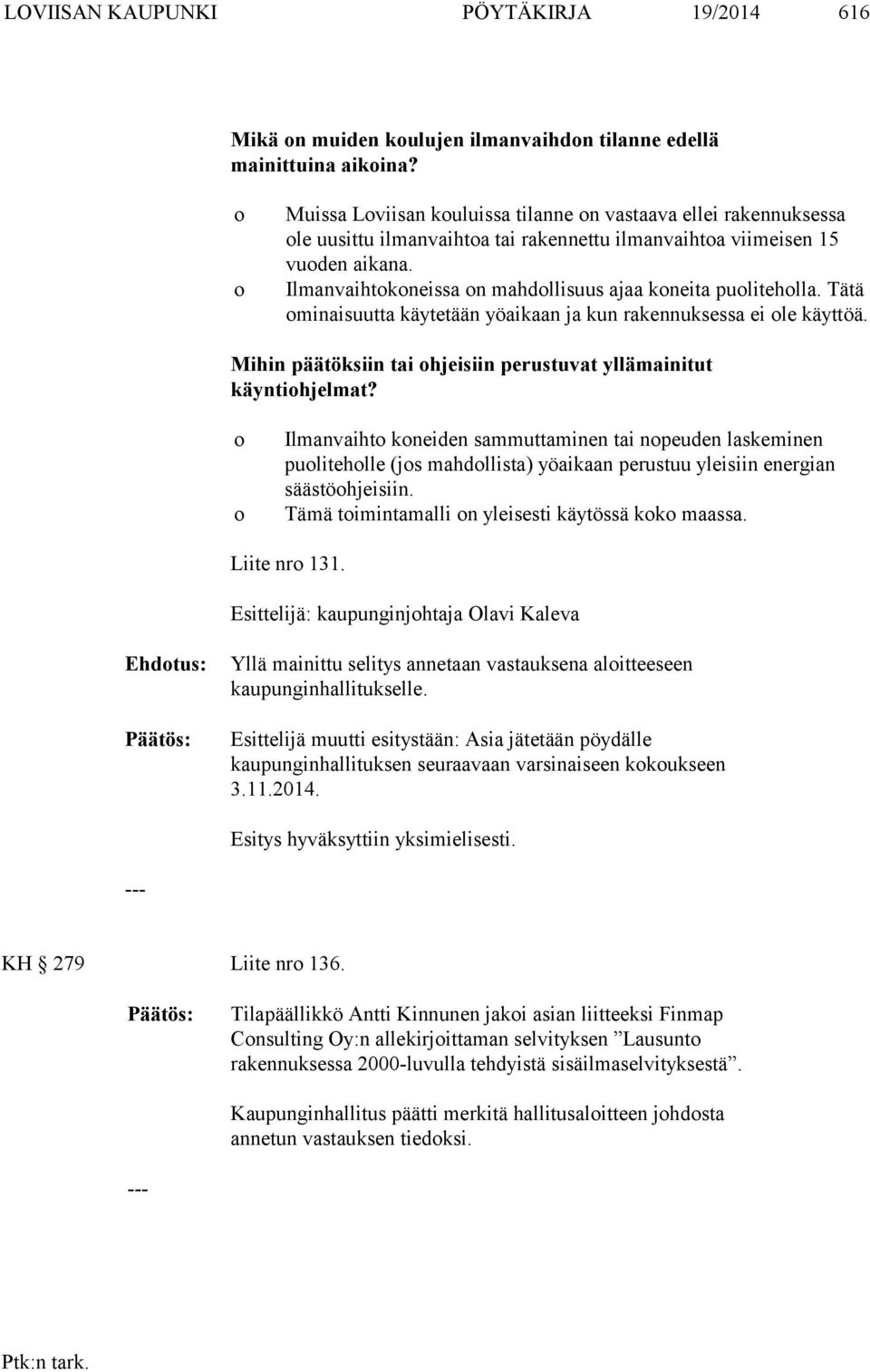 LOVIISAN KAUPUNKI PÖYTÄKIRJA 19/2014 616

Mikä on muiden koulujen ilmanvaihdon tilanne edellä mainittuina aikoina?

o Muissa Loviisan kouluissa tilanne on vastaava ellei rakennuksessa ole uusittu ilmanvaihtoa tai rakennettu ilmanvaihtoa viimeisen 15 vuoden aikana.
o Ilmanvaihtokoneissa on mahdollisuus ajaa koneita puoliteholla. Tätä ominaisuutta käytetään yöaikaan ja kun rakennuksessa ei ole käyttöä.

Mihin päätöksiin tai ohjeisiin perustuvat yllämainitut käyntiohjelmat?

o Ilmanvaihto koneiden sammuttaminen tai nopeuden laskeminen puoliteholle (jos mahdollista) yöaikaan perustuu yleisiin energian säästöohjeisiin.
o Tämä toimintamalli on yleisesti käytössä koko maassa.

Liite nro 131.

Esittelijä: kaupunginjohtaja Olavi Kaleva

Ehdotus: Yllä mainittu selitys annetaan vastauksena aloitteeseen kaupunginhallitukselle.

Päätös: Esittelijä muutti esitystään: Asia jätetään pöydälle kaupunginhallituksen seuraavaan varsinaiseen kokoukseen 3.11.2014.

Esitys hyväksyttiin yksimielisesti.

---

KH § 279 Liite nro 136.

Päätös: Tilapäällikkö Antti Kinnunen jakoi asian liitteeksi Finmap Consulting Oy:n allekirjoittaman selvityksen ”Lausunto rakennuksessa 2000-luvulla tehdyistä sisäilmaselvityksestä”.

Kaupunginhallitus päätti merkitä hallitusaloitteen johdosta annetun vastauksen tiedoksi.

---

Ptk:n tark.